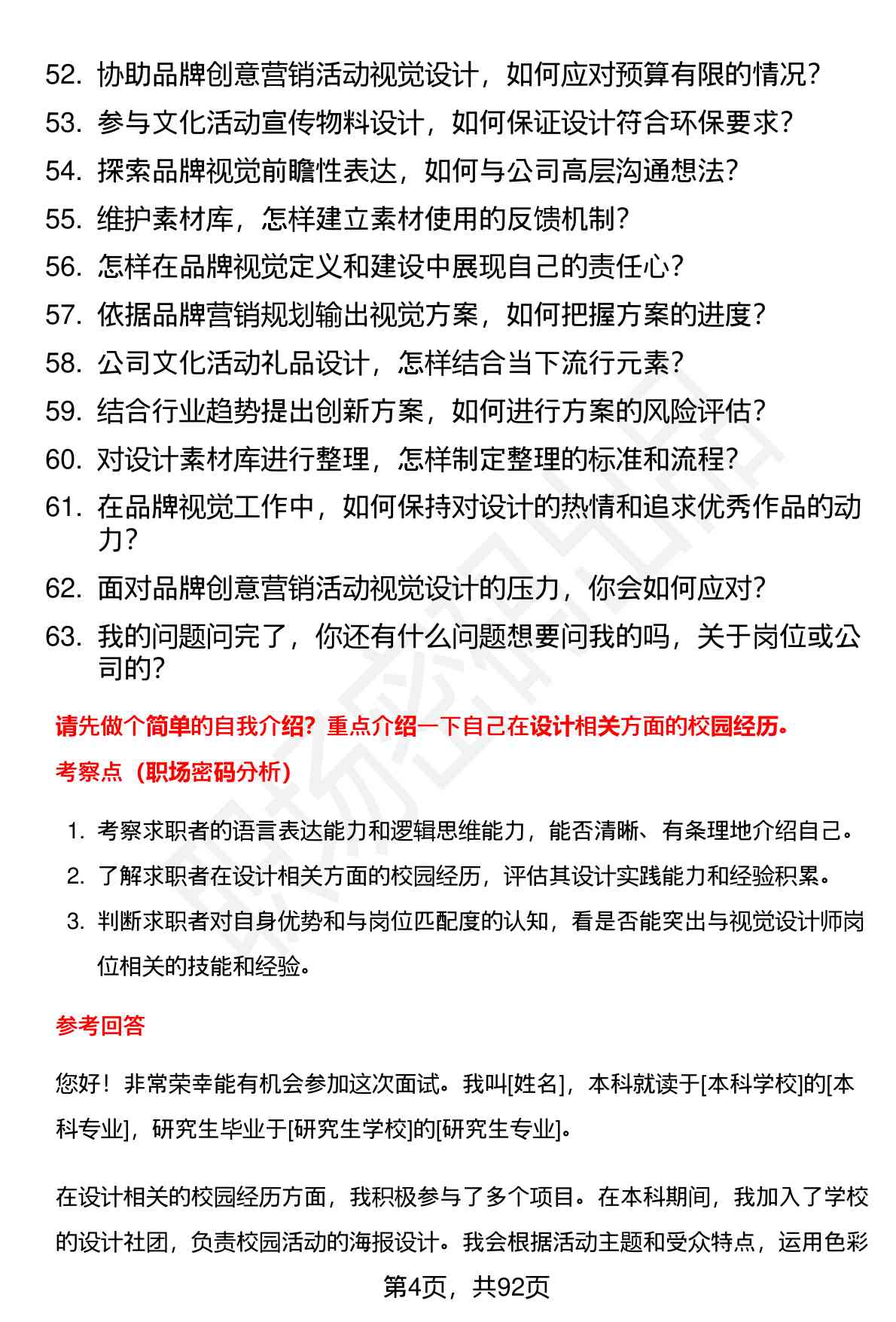 52. 协助品牌创意营销活动视觉设计，如何应对预算有限的情况？

53. 参与文化活动宣传物料设计，如何保证设计符合环保要求？

54. 探索品牌视觉前瞻性表达，如何与公司高层沟通想法？

55. 维护素材库，怎样建立素材使用的反馈机制？

56. 怎样在品牌视觉定义和建设中展现自己的责任心？

57. 依据品牌营销规划输出视觉方案，如何把握方案的进度？

58. 公司文化活动礼品设计，怎样结合当下流行元素？

59. 结合行业趋势提出创新方案，如何进行方案的风险评估？

60. 对设计素材库进行整理，怎样制定整理的标准和流程？

61. 在品牌视觉工作中，如何保持对设计的热情和追求优秀作品的动力？

62. 面对品牌创意营销活动视觉设计的压力，你会如何应对？

63. 我的问题问完了，你还有什么问题想要问我的吗，关于岗位或公司的？

请先做个简单的自我介绍？重点介绍一下自己在设计相关方面的校园经历。

考察点（职场密码分析）

1. 考察求职者的语言表达能力和逻辑思维能力，能否清晰、有条理地介绍自己。

2. 了解求职者在设计相关方面的校园经历，评估其设计实践能力和经验积累。

3. 判断求职者对自身优势和与岗位匹配度的认知，看是否能突出与视觉设计师岗位相关的技能和经验。

参考回答

您好！非常荣幸能有机会参加这次面试。我叫[姓名]，本科就读于[本科学校]的[本科专业]，研究生毕业于[研究生学校]的[研究生专业]。

在设计相关的校园经历方面，我积极参与了多个项目。在本科期间，我加入了学校的设计社团，负责校园活动的海报设计。我会根据活动主题和受众特点，运用色彩

第4页，共92页

职场密码